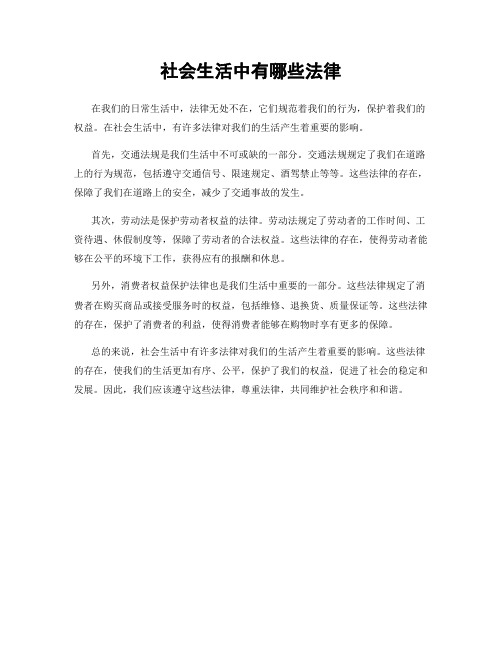 社会生活中有哪些法律

在我们的日常生活中，法律无处不在，它们规范着我们的行为，保护着我们的权益。在社会生活中，有许多法律对我们的生活产生着重要的影响。

首先，交通法规是我们生活中不可或缺的一部分。交通法规规定了我们在道路上的行为规范，包括遵守交通信号、限速规定、酒驾禁止等等。这些法律的存在，保障了我们在道路上的安全，减少了交通事故的发生。

其次，劳动法是保护劳动者权益的法律。劳动法规定了劳动者的工作时间、工资待遇、休假制度等，保障了劳动者的合法权益。这些法律的存在，使得劳动者能够在公平的环境下工作，获得应有的报酬和休息。

另外，消费者权益保护法律也是我们生活中重要的一部分。这些法律规定了消费者在购买商品或接受服务时的权益，包括维修、退换货、质量保证等。这些法律的存在，保护了消费者的利益，使得消费者能够在购物时享有更多的保障。

总的来说，社会生活中有许多法律对我们的生活产生着重要的影响。这些法律的存在，使我们的生活更加有序、公平，保护了我们的权益，促进了社会的稳定和发展。因此，我们应该遵守这些法律，尊重法律，共同维护社会秩序和和谐。